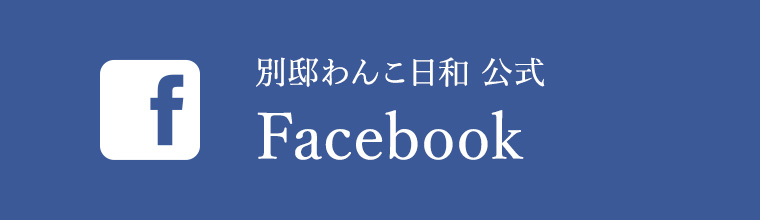 f

別邸わんこ日和 公式
Facebook